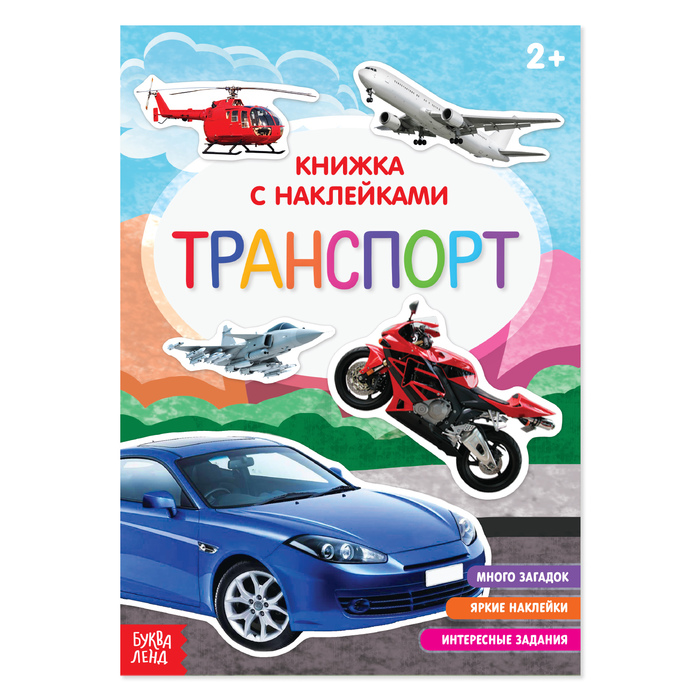 2+

КНИЖКА С НАКЛЕЙКАМИ

ТРАНСПОРТ

МНОГО ЗАГАДОК

ЯРКИЕ НАКЛЕЙКИ

ИНТЕРЕСНЫЕ ЗАДАНИЯ

БУКВА ЛЕНД